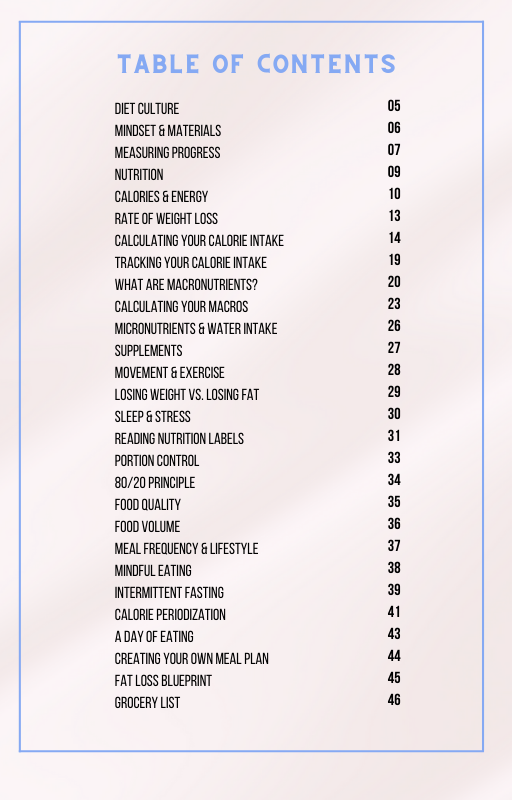 TABLE OF CONTENTS

| | |
|---|---|
| DIET CULTURE | 05 |
| MINDSET & MATERIALS | 06 |
| MEASURING PROGRESS | 07 |
| NUTRITION | 09 |
| CALORIES & ENERGY | 10 |
| RATE OF WEIGHT LOSS | 13 |
| CALCULATING YOUR CALORIE INTAKE | 14 |
| TRACKING YOUR CALORIE INTAKE | 19 |
| WHAT ARE MACRONUTRIENTS? | 20 |
| CALCULATING YOUR MACROS | 23 |
| MICRONUTRIENTS & WATER INTAKE | 26 |
| SUPPLEMENTS | 27 |
| MOVEMENT & EXERCISE | 28 |
| LOSING WEIGHT VS. LOSING FAT | 29 |
| SLEEP & STRESS | 30 |
| READING NUTRITION LABELS | 31 |
| PORTION CONTROL | 33 |
| 80/20 PRINCIPLE | 34 |
| FOOD QUALITY | 35 |
| FOOD VOLUME | 36 |
| MEAL FREQUENCY & LIFESTYLE | 37 |
| MINDFUL EATING | 38 |
| INTERMITTENT FASTING | 39 |
| CALORIE PERIODIZATION | 41 |
| A DAY OF EATING | 43 |
| CREATING YOUR OWN MEAL PLAN | 44 |
| FAT LOSS BLUEPRINT | 45 |
| GROCERY LIST | 46 |